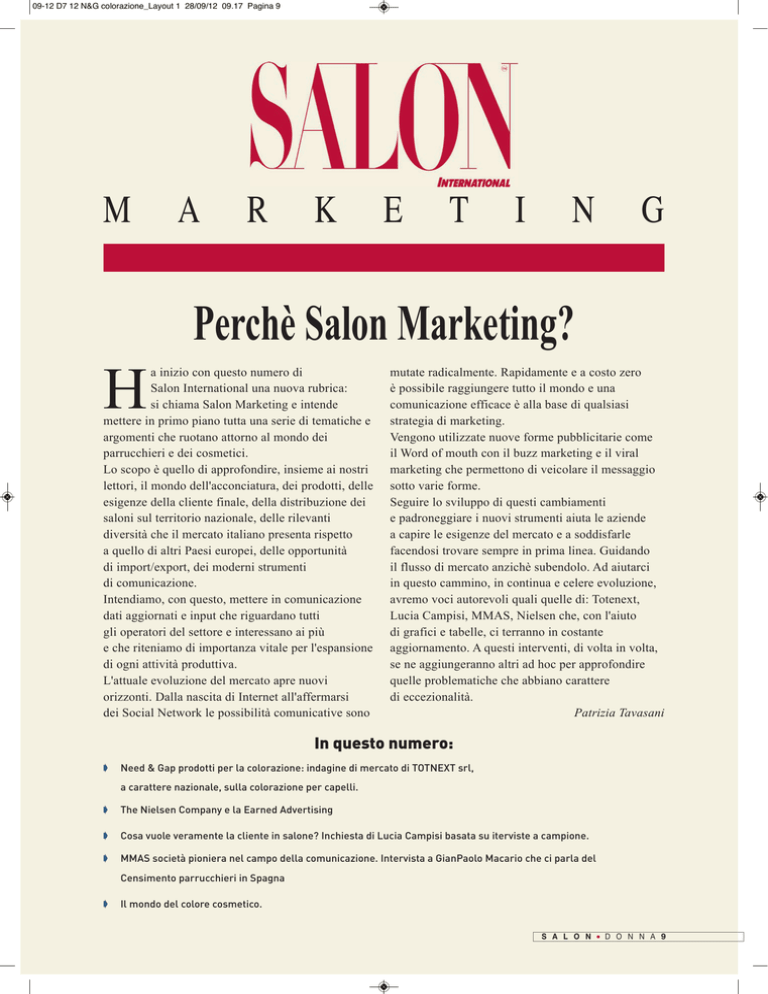 09-12 D7 12 N&G colorazione_Layout 1 28/09/12 09.17 Pagina 9

SALON™
INTERNATIONAL

MARKETING

Perchè Salon Marketing?

Ha inizio con questo numero di Salon International una nuova rubrica: si chiama Salon Marketing e intende mettere in primo piano tutta una serie di tematiche e argomenti che ruotano attorno al mondo dei parrucchieri e dei cosmetici.
Lo scopo è quello di approfondire, insieme ai nostri lettori, il mondo dell'acconciatura, dei prodotti, delle esigenze della cliente finale, della distribuzione dei saloni sul territorio nazionale, delle rilevanti diversità che il mercato italiano presenta rispetto a quello di altri Paesi europei, delle opportunità di import/export, dei moderni strumenti di comunicazione.
Intendiamo, con questo, mettere in comunicazione dati aggiornati e input che riguardano tutti gli operatori del settore e interessano ai più e che riteniamo di importanza vitale per l'espansione di ogni attività produttiva.
L'attuale evoluzione del mercato apre nuovi orizzonti. Dalla nascita di Internet all'affermarsi dei Social Network le possibilità comunicative sono mutate radicalmente. Rapidamente e a costo zero è possibile raggiungere tutto il mondo e una comunicazione efficace è alla base di qualsiasi strategia di marketing.
Vengono utilizzate nuove forme pubblicitarie come il Word of mouth con il buzz marketing e il viral marketing che permettono di veicolare il messaggio sotto varie forme.
Seguire lo sviluppo di questi cambiamenti e padroneggiare i nuovi strumenti aiuta le aziende a capire le esigenze del mercato e a soddisfarle facendosi trovare sempre in prima linea. Guidando il flusso di mercato anzichè subendolo. Ad aiutarci in questo cammino, in continua e celere evoluzione, avremo voci autorevoli quali quelle di: Totenext, Lucia Campisi, MMAS, Nielsen che, con l'aiuto di grafici e tabelle, ci terranno in costante aggiornamento. A questi interventi, di volta in volta, se ne aggiungeranno altri ad hoc per approfondire quelle problematiche che abbiano carattere di eccezionalità.
Patrizia Tavasani

In questo numero:

Need & Gap prodotti per la colorazione: indagine di mercato di TOTNEXT srl, a carattere nazionale, sulla colorazione per capelli.

The Nielsen Company e la Earned Advertising

Cosa vuole veramente la cliente in salone? Inchiesta di Lucia Campisi basata su iterviste a campione.

MMAS società pioniera nel campo della comunicazione. Intervista a GianPaolo Macario che ci parla del Censimento parrucchieri in Spagna

Il mondo del colore cosmetico.

SALON • DONNA 9